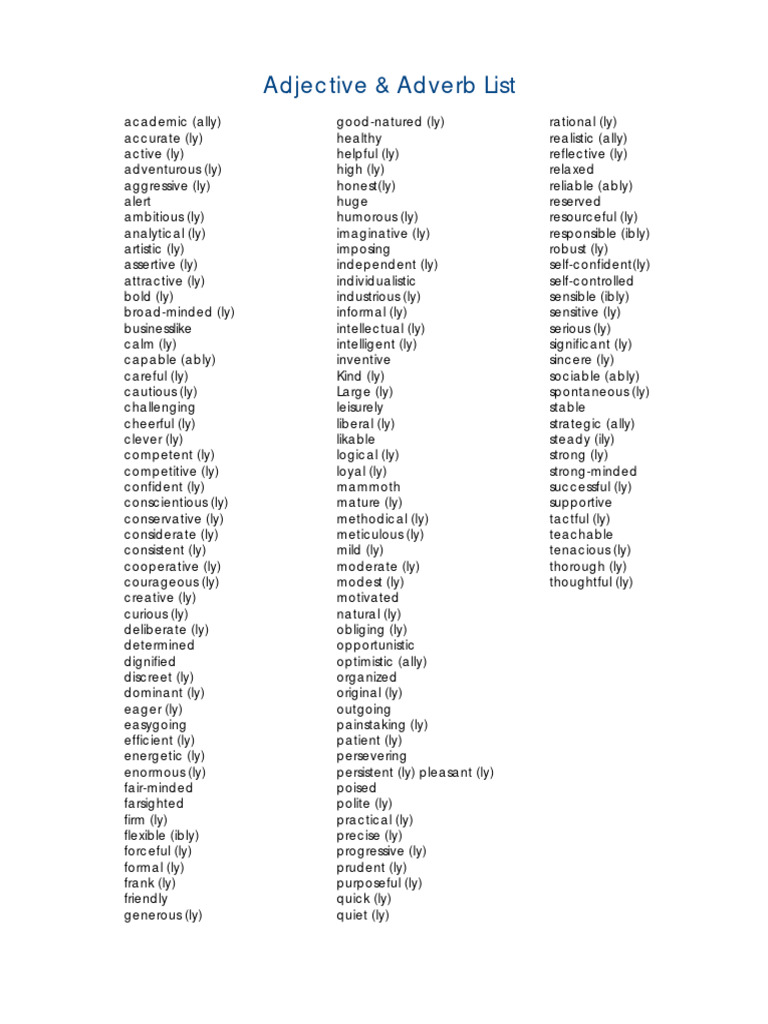 Adjective & Adverb List

academic (ally)
accurate (ly)
active (ly)
adventurous (ly)
aggressive (ly)
alert
ambitious (ly)
analytical (ly)
artistic (ly)
assertive (ly)
attractive (ly)
bold (ly)
broad-minded (ly)
businesslike
calm (ly)
capable (ably)
careful (ly)
cautious (ly)
challenging
cheerful (ly)
clever (ly)
competent (ly)
competitive (ly)
confident (ly)
conscientious (ly)
conservative (ly)
considerate (ly)
consistent (ly)
cooperative (ly)
courageous (ly)
creative (ly)
curious (ly)
deliberate (ly)
determined
dignified
discreet (ly)
dominant (ly)
eager (ly)
easygoing
efficient (ly)
energetic (ly)
enormous (ly)
fair-minded
farsighted
firm (ly)
flexible (ibly)
forceful (ly)
formal (ly)
frank (ly)
friendly
generous (ly)

good-natured (ly)
healthy
helpful (ly)
high (ly)
honest(ly)
huge
humorous (ly)
imaginative (ly)
imposing
independent (ly)
individualistic
industrious (ly)
informal (ly)
intellectual (ly)
intelligent (ly)
inventive
Kind (ly)
Large (ly)
leisurely
liberal (ly)
likable
logical (ly)
loyal (ly)
mammoth
mature (ly)
methodical (ly)
meticulous (ly)
mild (ly)
moderate (ly)
modest (ly)
motivated
natural (ly)
obliging (ly)
opportunistic
optimistic (ally)
organized
original (ly)
outgoing
painstaking (ly)
patient (ly)
persevering
persistent (ly) pleasant (ly)
poised
polite (ly)
practical (ly)
precise (ly)
progressive (ly)
prudent (ly)
purposeful (ly)
quick (ly)
quiet (ly)

rational (ly)
realistic (ally)
reflective (ly)
relaxed
reliable (ably)
reserved
resourceful (ly)
responsible (ibly)
robust (ly)
self-confident(ly)
self-controlled
sensible (ibly)
sensitive (ly)
serious (ly)
significant (ly)
sincere (ly)
sociable (ably)
spontaneous (ly)
stable
strategic (ally)
steady (ily)
strong (ly)
strong-minded
successful (ly)
supportive
tactful (ly)
teachable
tenacious (ly)
thorough (ly)
thoughtful (ly)